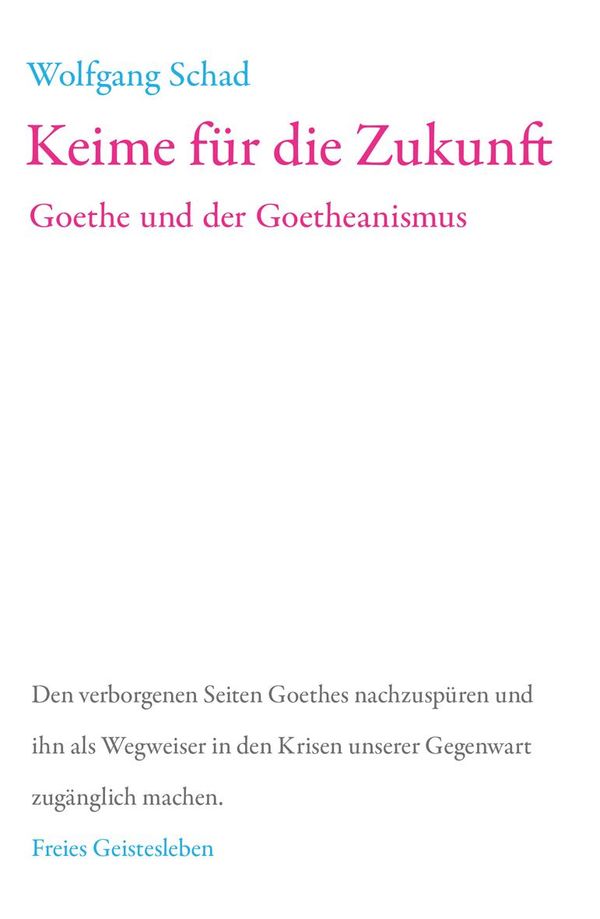 Wolfgang Schad

Keime für die Zukunft

Goethe und der Goetheanismus

Den verborgenen Seiten Goethes nachzuspüren und ihn als Wegweiser in den Krisen unserer Gegenwart zugänglich machen.

Freies Geistesleben